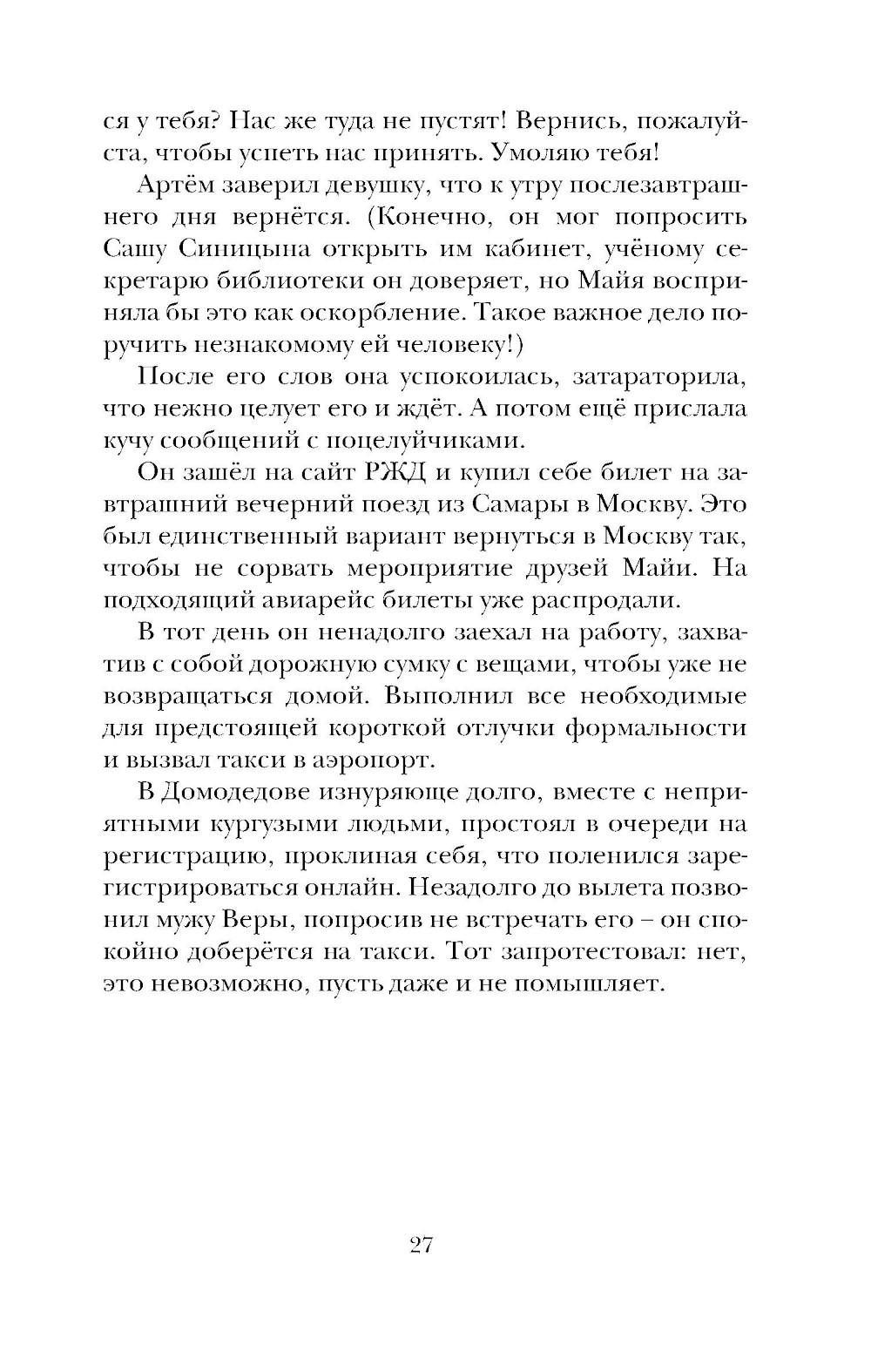 ся у тебя? Нас же туда не пустят! Вернись, пожалуйста, чтобы успеть нас принять. Умоляю тебя!

Артём заверил девушку, что к утру послезавтрашнего дня вернётся. (Конечно, он мог попросить Сашу Синицына открыть им кабинет, учёному секретарю библиотеки он доверяет, но Майя восприняла бы это как оскорбление. Такое важное дело поручить незнакомому ей человеку!)

После его слов она успокоилась, затараторила, что нежно целует его и ждёт. А потом ещё прислала кучу сообщений с поцелуйчиками.

Он зашёл на сайт РЖД и купил себе билет на завтрашний вечерний поезд из Самары в Москву. Это был единственный вариант вернуться в Москву так, чтобы не сорвать мероприятие друзей Майи. На подходящий авиарейс билеты уже распродали.

В тот день он ненадолго заехал на работу, захватив с собой дорожную сумку с вещами, чтобы уже не возвращаться домой. Выполнил все необходимые для предстоящей короткой отлучки формальности и вызвал такси в аэропорт.

В Домодедове изнуряюще долго, вместе с неприятными кургузыми людьми, простоял в очереди на регистрацию, проклиная себя, что поленился зарегистрироваться онлайн. Незадолго до вылета позвонил мужу Веры, попросив не встречать его – он спокойно доберётся на такси. Тот запротестовал: нет, это невозможно, пусть даже и не помышляет.

27